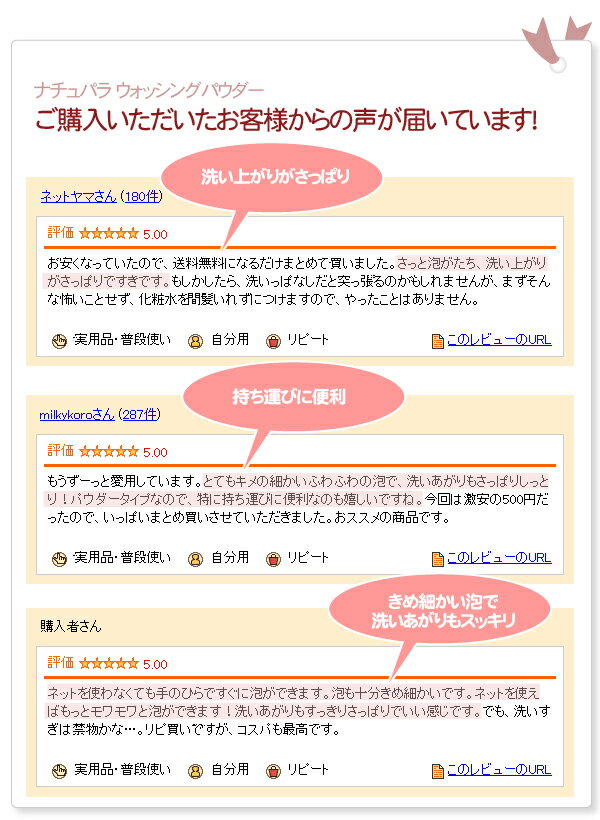 ナチュパラ ウォッシングパウダー
ご購入いただいたお客様からの声が届いています!

洗い上がりがさっぱり

ネットヤマさん (180件)

評価 ★★★★★ 5.00

お安くなっていたので、送料無料になるだけまとめて買いました。さっと泡がたち、洗い上がりがさっぱりですきです。もしかしたら、洗いっぱなしだと突っ張るのかもしれませんが、まずそんな怖いことせず、化粧水を間髪いれずにつけますので、やったことはありません。

実用品・普段使い 自分用 リピート このレビューのURL

持ち運びに便利

milkykoroさん (287件)

評価 ★★★★★ 5.00

もうずーっと愛用しています。とてもキメの細かいふわふわの泡で、洗いあがりもさっぱりしっとり!パウダータイプなので、特に持ち運びに便利なのも嬉しいですね。今回は激安の500円だったので、いっぱいまとめ買いさせていただきました。おススメの商品です。

実用品・普段使い 自分用 リピート このレビューのURL

きめ細かい泡で
洗いあがりもスッキリ

購入者さん

評価 ★★★★★ 5.00

ネットを使わなくても手のひらですぐに泡ができます。泡も十分きめ細かいです。ネットを使えばもっとモワモワと泡ができます!洗いあがりもすっきりさっぱりでいい感じです。でも、洗いすぎは禁物かな…。リピ買いですが、コスパも最高です。

実用品・普段使い 自分用 リピート このレビューのURL